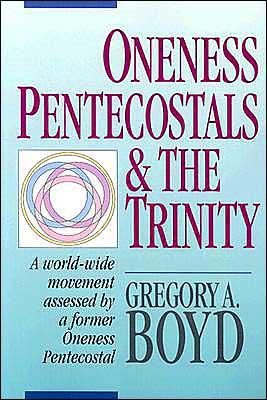 ONENESS PENTECOSTALS & THE TRINITY

A world-wide movement assessed by a former Oneness Pentecostal

GREGORY A. BOYD